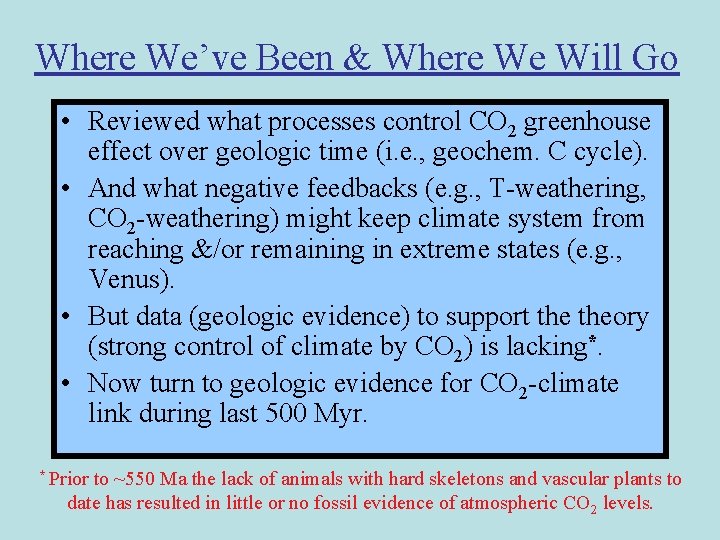 Where We've Been & Where We Will Go

• Reviewed what processes control $CO_2$ greenhouse effect over geologic time (i.e., geochem. C cycle).

• And what negative feedbacks (e.g., T-weathering, $CO_2$-weathering) might keep climate system from reaching &/or remaining in extreme states (e.g., Venus).

• But data (geologic evidence) to support the theory (strong control of climate by $CO_2$) is lacking*.

• Now turn to geologic evidence for $CO_2$-climate link during last 500 Myr.

* Prior to ~550 Ma the lack of animals with hard skeletons and vascular plants to date has resulted in little or no fossil evidence of atmospheric $CO_2$ levels.